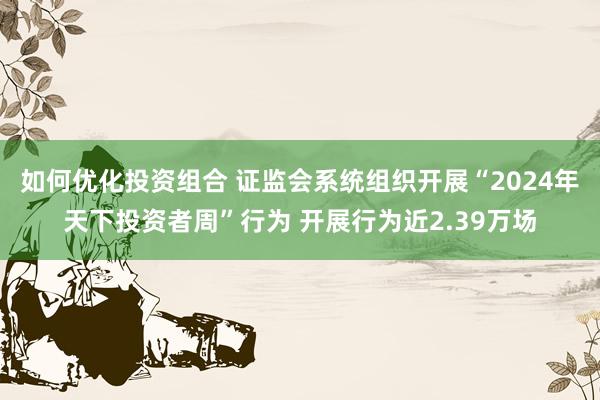 如何优化投资组合 证监会系统组织开展“2024年天下投资者周”行为 开展行为近2.39万场